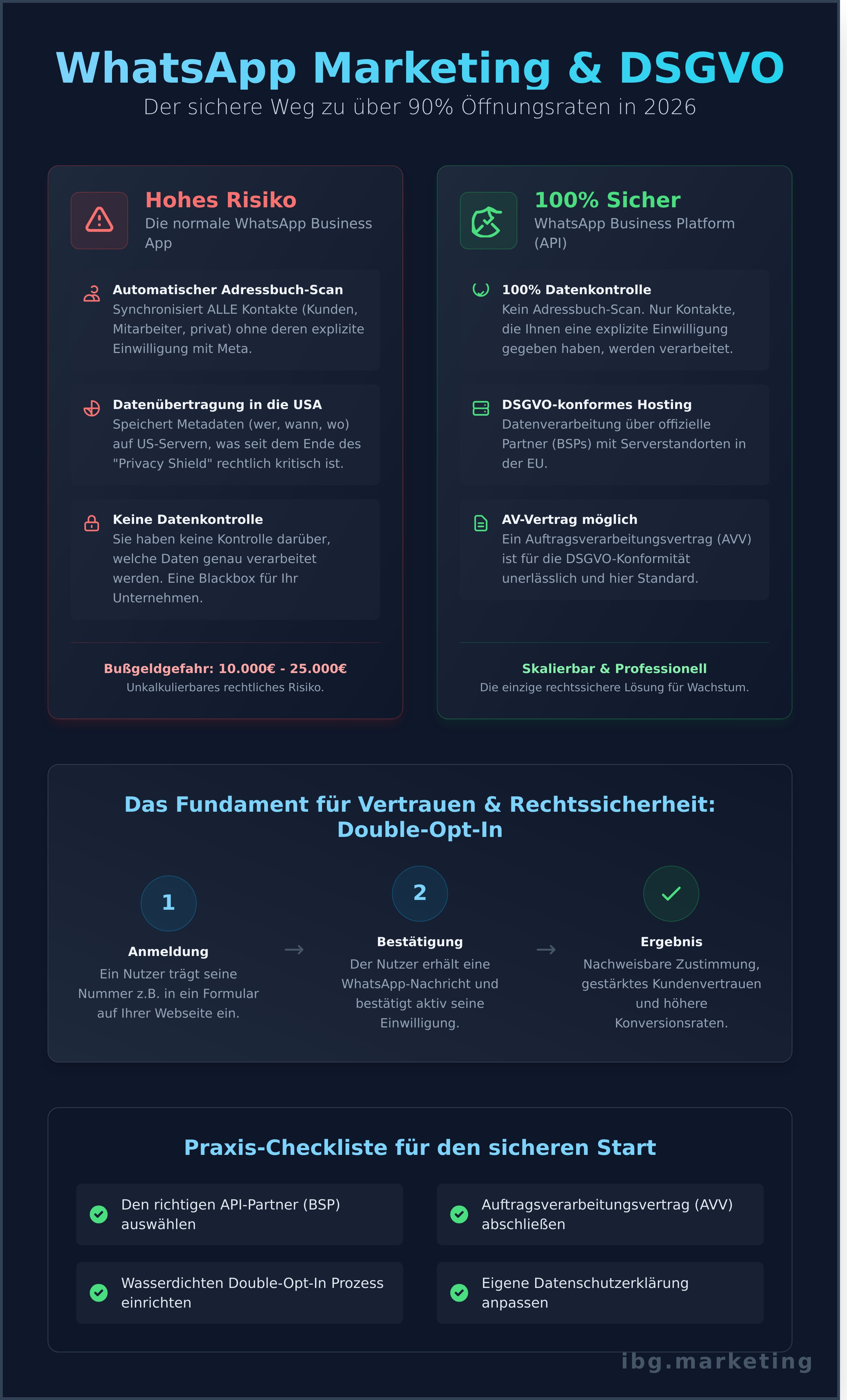 WhatsApp Marketing & DSGVO
Der sichere Weg zu über 90% Öffnungsraten in 2026

Hohes Risiko
Die normale WhatsApp Business App

Automatischer Adressbuch-Scan
Synchronisiert ALLE Kontakte (Kunden, Mitarbeiter, privat) ohne deren explizite Einwilligung mit Meta.

Datenübertragung in die USA
Speichert Metadaten (wer, wann, wo) auf US-Servern, was seit dem Ende des "Privacy Shield" rechtlich kritisch ist.

Keine Datenkontrolle
Sie haben keine Kontrolle darüber, welche Daten genau verarbeitet werden. Eine Blackbox für Ihr Unternehmen.

Bußgeldgefahr: 10.000€ - 25.000€
Unkalkulierbares rechtliches Risiko.

100% Sicher
WhatsApp Business Platform (API)

100% Datenkontrolle
Kein Adressbuch-Scan. Nur Kontakte, die Ihnen eine explizite Einwilligung gegeben haben, werden verarbeitet.

DSGVO-konformes Hosting
Datenverarbeitung über offizielle Partner (BSPs) mit Serverstandorten in der EU.

AV-Vertrag möglich
Ein Auftragsverarbeitungsvertrag (AVV) ist für die DSGVO-Konformität unerlässlich und hier Standard.

Skalierbar & Professionell
Die einzige rechtssichere Lösung für Wachstum.

Das Fundament für Vertrauen & Rechtssicherheit: Double-Opt-In

1
Anmeldung
Ein Nutzer trägt seine Nummer z.B. in ein Formular auf Ihrer Webseite ein.

→

2
Bestätigung
Der Nutzer erhält eine WhatsApp-Nachricht und bestätigt aktiv seine Einwilligung.

→

Ergebnis
Nachweisbare Zustimmung, gestärktes Kundenvertrauen und höhere Konversionsraten.

Praxis-Checkliste für den sicheren Start

Den richtigen API-Partner (BSP) auswählen

Auftragsverarbeitungsvertrag (AVV) abschließen

Wasserdichten Double-Opt-In Prozess einrichten

Eigene Datenschutzerklärung anpassen

ibg.marketing